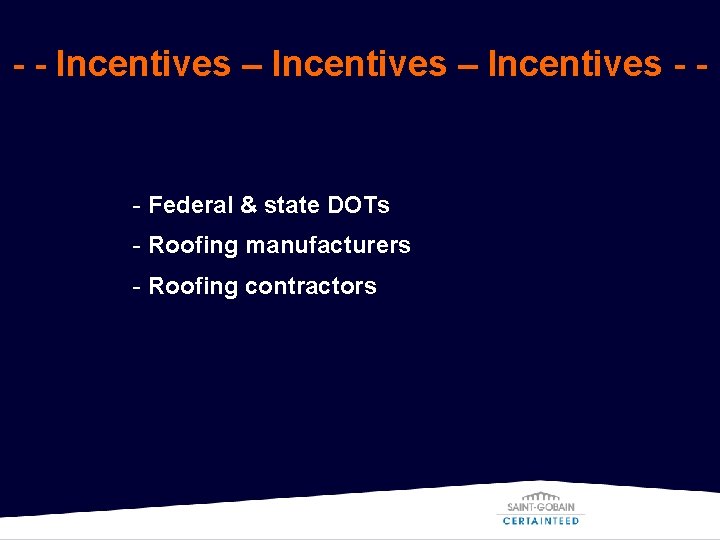 - - Incentives – Incentives – Incentives - -

- Federal & state DOTs
- Roofing manufacturers
- Roofing contractors

SAINT-GOBAIN
CERTAINTEED